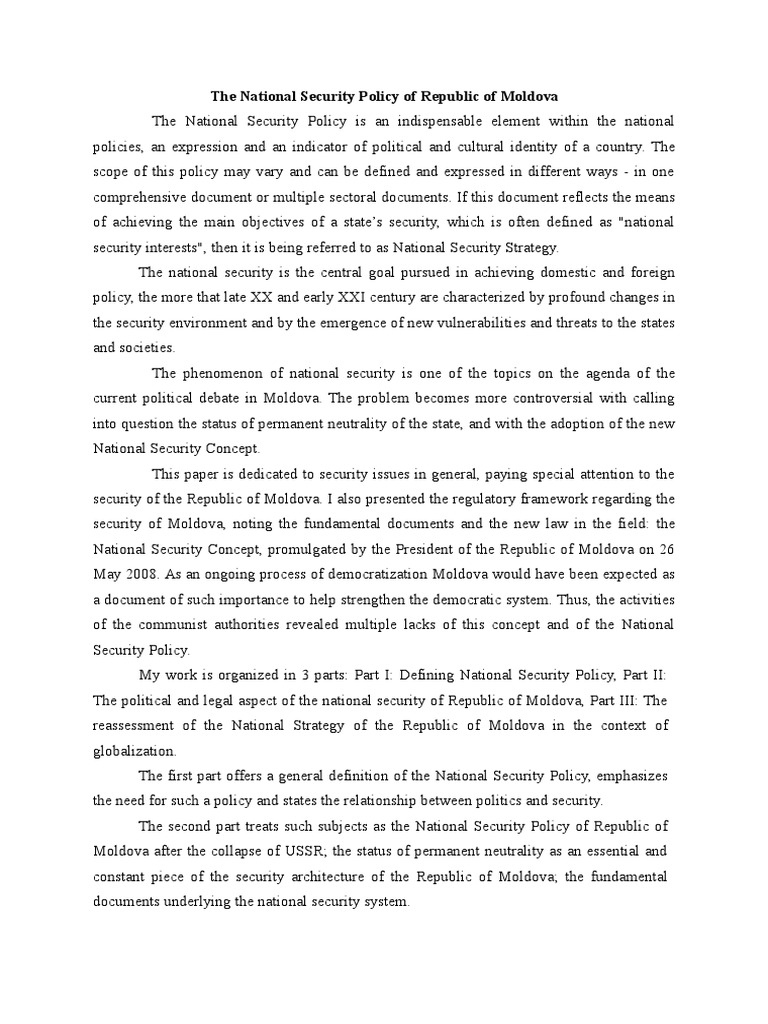 The National Security Policy of Republic of Moldova

The National Security Policy is an indispensable element within the national policies, an expression and an indicator of political and cultural identity of a country. The scope of this policy may vary and can be defined and expressed in different ways - in one comprehensive document or multiple sectoral documents. If this document reflects the means of achieving the main objectives of a state's security, which is often defined as "national security interests", then it is being referred to as National Security Strategy.

The national security is the central goal pursued in achieving domestic and foreign policy, the more that late XX and early XXI century are characterized by profound changes in the security environment and by the emergence of new vulnerabilities and threats to the states and societies.

The phenomenon of national security is one of the topics on the agenda of the current political debate in Moldova. The problem becomes more controversial with calling into question the status of permanent neutrality of the state, and with the adoption of the new National Security Concept.

This paper is dedicated to security issues in general, paying special attention to the security of the Republic of Moldova. I also presented the regulatory framework regarding the security of Moldova, noting the fundamental documents and the new law in the field: the National Security Concept, promulgated by the President of the Republic of Moldova on 26 May 2008. As an ongoing process of democratization Moldova would have been expected as a document of such importance to help strengthen the democratic system. Thus, the activities of the communist authorities revealed multiple lacks of this concept and of the National Security Policy.

My work is organized in 3 parts: Part I: Defining National Security Policy, Part II: The political and legal aspect of the national security of Republic of Moldova, Part III: The reassessment of the National Strategy of the Republic of Moldova in the context of globalization.

The first part offers a general definition of the National Security Policy, emphasizes the need for such a policy and states the relationship between politics and security.

The second part treats such subjects as the National Security Policy of Republic of Moldova after the collapse of USSR; the status of permanent neutrality as an essential and constant piece of the security architecture of the Republic of Moldova; the fundamental documents underlying the national security system.